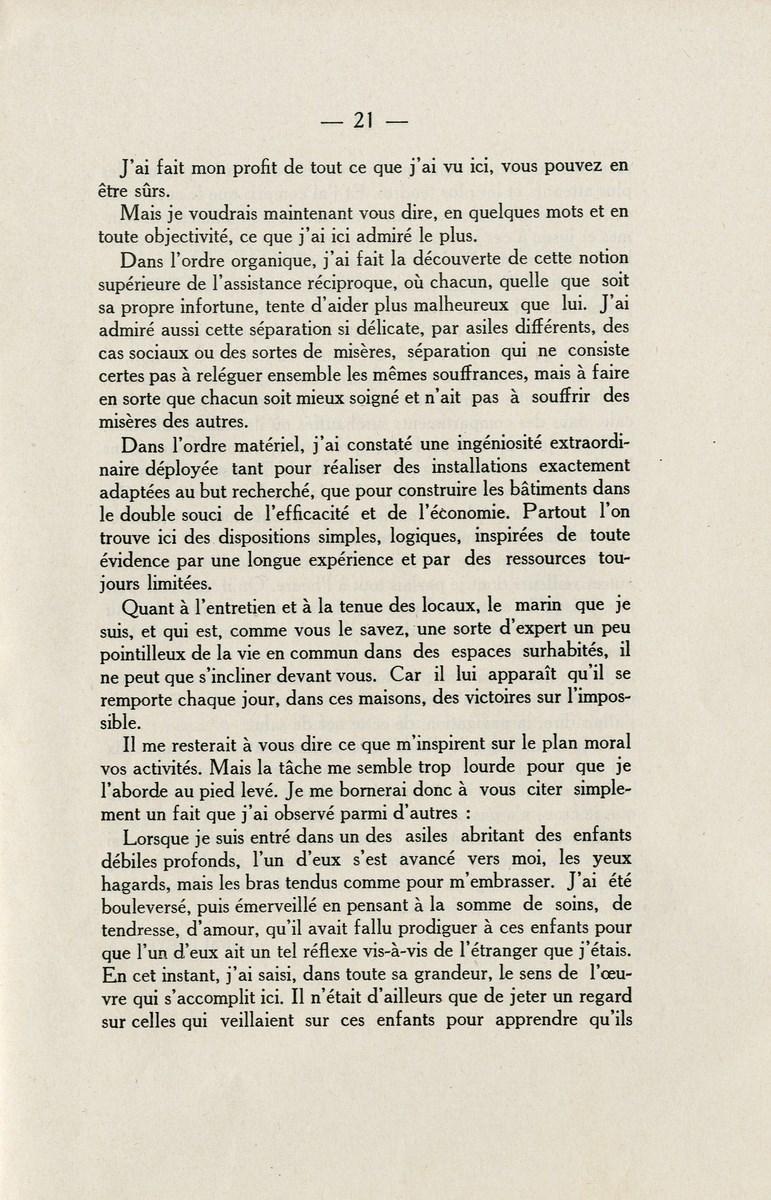 — 21 —

J'ai fait mon profit de tout ce que j'ai vu ici, vous pouvez en être sûrs.

Mais je voudrais maintenant vous dire, en quelques mots et en toute objectivité, ce que j'ai ici admiré le plus.

Dans l'ordre organique, j'ai fait la découverte de cette notion supérieure de l'assistance réciproque, où chacun, quelle que soit sa propre infortune, tente d'aider plus malheureux que lui. J'ai admiré aussi cette séparation si délicate, par asiles différents, des cas sociaux ou des sortes de misères, séparation qui ne consiste certes pas à reléguer ensemble les mêmes souffrances, mais à faire en sorte que chacun soit mieux soigné et n'ait pas à souffrir des misères des autres.

Dans l'ordre matériel, j'ai constaté une ingéniosité extraordinaire déployée tant pour réaliser des installations exactement adaptées au but recherché, que pour construire les bâtiments dans le double souci de l'efficacité et de l'économie. Partout l'on trouve ici des dispositions simples, logiques, inspirées de toute évidence par une longue expérience et par des ressources toujours limitées.

Quant à l'entretien et à la tenue des locaux, le marin que je suis, et qui est, comme vous le savez, une sorte d'expert un peu pointilleux de la vie en commun dans des espaces surhabités, il ne peut que s'incliner devant vous. Car il lui apparaît qu'il se remporte chaque jour, dans ces maisons, des victoires sur l'impossible.

Il me resterait à vous dire ce que m'inspirent sur le plan moral vos activités. Mais la tâche me semble trop lourde pour que je l'aborde au pied levé. Je me bornerai donc à vous citer simplement un fait que j'ai observé parmi d'autres :

Lorsque je suis entré dans un des asiles abritant des enfants débiles profonds, l'un d'eux s'est avancé vers moi, les yeux hagards, mais les bras tendus comme pour m'embrasser. J'ai été bouleversé, puis émerveillé en pensant à la somme de soins, de tendresse, d'amour, qu'il avait fallu prodiguer à ces enfants pour que l'un d'eux ait un tel réflexe vis-à-vis de l'étranger que j'étais. En cet instant, j'ai saisi, dans toute sa grandeur, le sens de l'œuvre qui s'accomplit ici. Il n'était d'ailleurs que de jeter un regard sur celles qui veillaient sur ces enfants pour apprendre qu'ils